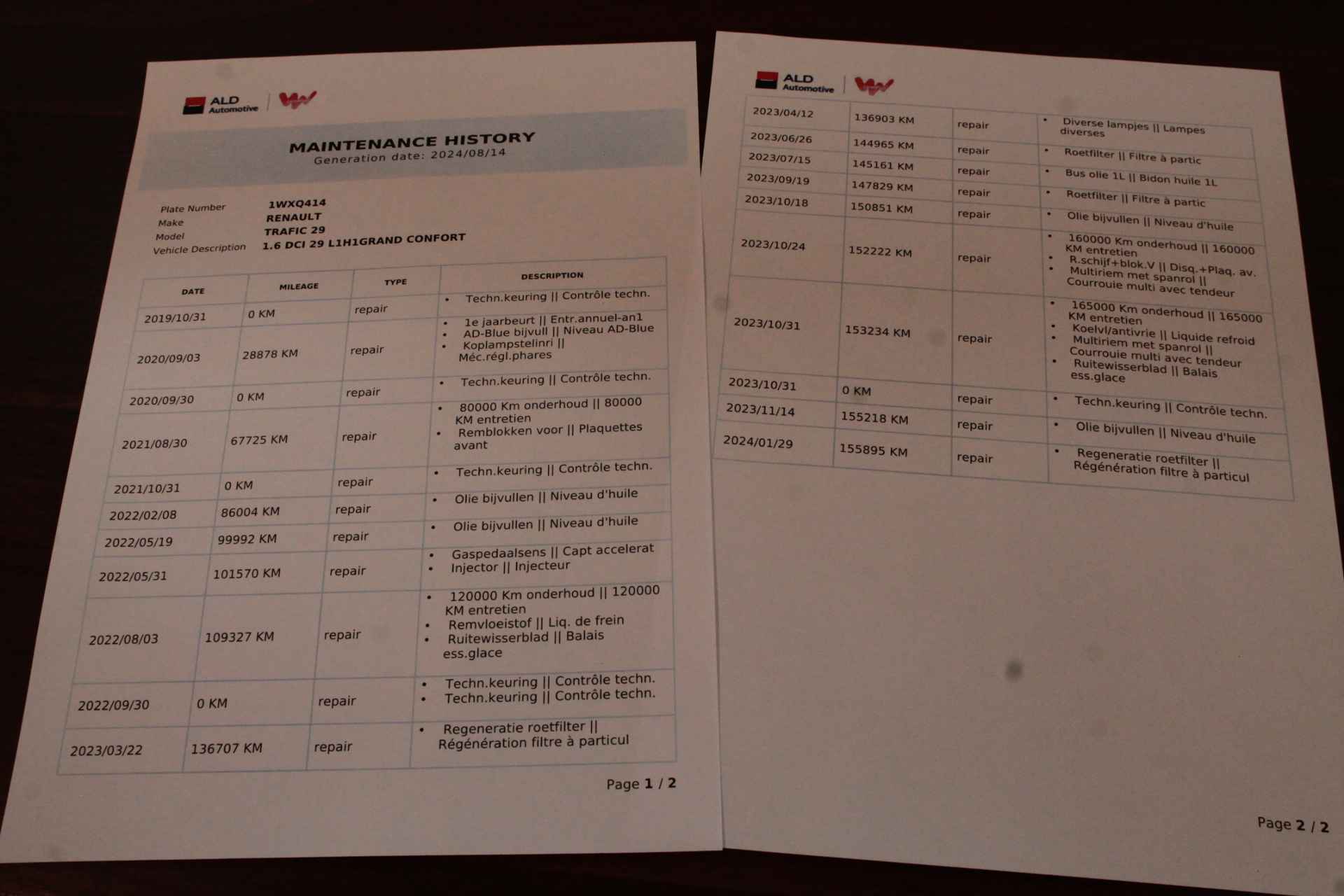 ALD Automotive

MAINTENANCE HISTORY
Generation date: 2024/08/14

Plate Number 1WXQ414
Make RENAULT
Model TRAFIC 29
Vehicle Description 1.6 DCI 29 L1H1GRAND CONFORT

| DATE | MILEAGE | TYPE | DESCRIPTION |
|---|---|---|---|
| 2019/10/31 | 0 KM | repair | • Techn.keuring \|\| Contrôle techn. |
| 2020/09/03 | 28878 KM | repair | • 1e jaarbeurt \|\| Entr.annuel-an1 • AD-Blue bijvull \|\| Niveau AD-Blue • Koplampstelinri \|\| Méc.régl.phares |
| 2020/09/30 | 0 KM | repair | • Techn.keuring \|\| Contrôle techn. |
| 2021/08/30 | 67725 KM | repair | • 80000 Km onderhoud \|\| 80000 KM entretien • Remblokken voor \|\| Plaquettes avant |
| 2021/10/31 | 0 KM | repair | • Techn.keuring \|\| Contrôle techn. |
| 2022/02/08 | 86004 KM | repair | • Olie bijvullen \|\| Niveau d'huile |
| 2022/05/19 | 99992 KM | repair | • Olie bijvullen \|\| Niveau d'huile |
| 2022/05/31 | 101570 KM | repair | • Gaspedaalsens \|\| Capt accelerat • Injector \|\| Injecteur |
| 2022/08/03 | 109327 KM | repair | • 120000 Km onderhoud \|\| 120000 KM entretien • Remvloeistof \|\| Liq. de frein • Ruitewisserblad \|\| Balais ess.glace |
| 2022/09/30 | 0 KM | repair | • Techn.keuring \|\| Contrôle techn. • Techn.keuring \|\| Contrôle techn. |
| 2023/03/22 | 136707 KM | repair | • Regeneratie roetfilter \|\| Régénération filtre à particul |

Page 1 / 2

ALD Automotive

| 2023/04/12 | 136903 KM | repair | • Diverse lampjes \|\| Lampes diverses |
|---|---|---|---|
| 2023/06/26 | 144965 KM | repair | • Roetfilter \|\| Filtre à partic |
| 2023/07/15 | 145161 KM | repair | • Bus olie 1L \|\| Bidon huile 1L |
| 2023/09/19 | 147829 KM | repair | • Roetfilter \|\| Filtre à partic |
| 2023/10/18 | 150851 KM | repair | • Olie bijvullen \|\| Niveau d'huile |
| 2023/10/24 | 152222 KM | repair | • 160000 Km onderhoud \|\| 160000 KM entretien • R.schijf+blok.V \|\| Disq.+Plaq. av. • Multiriem met spanrol \|\| Courrouie multi avec tendeur |
| 2023/10/31 | 153234 KM | repair | • 165000 Km onderhoud \|\| 165000 KM entretien • Koelvl/antivrie \|\| Liquide refroid • Multiriem met spanrol \|\| Courrouie multi avec tendeur • Ruitewisserblad \|\| Balais ess.glace |
| 2023/10/31 | 0 KM | repair | • Techn.keuring \|\| Contrôle techn. |
| 2023/11/14 | 155218 KM | repair | • Olie bijvullen \|\| Niveau d'huile |
| 2024/01/29 | 155895 KM | repair | • Regeneratie roetfilter \|\| Régénération filtre à particul |

Page 2 / 2